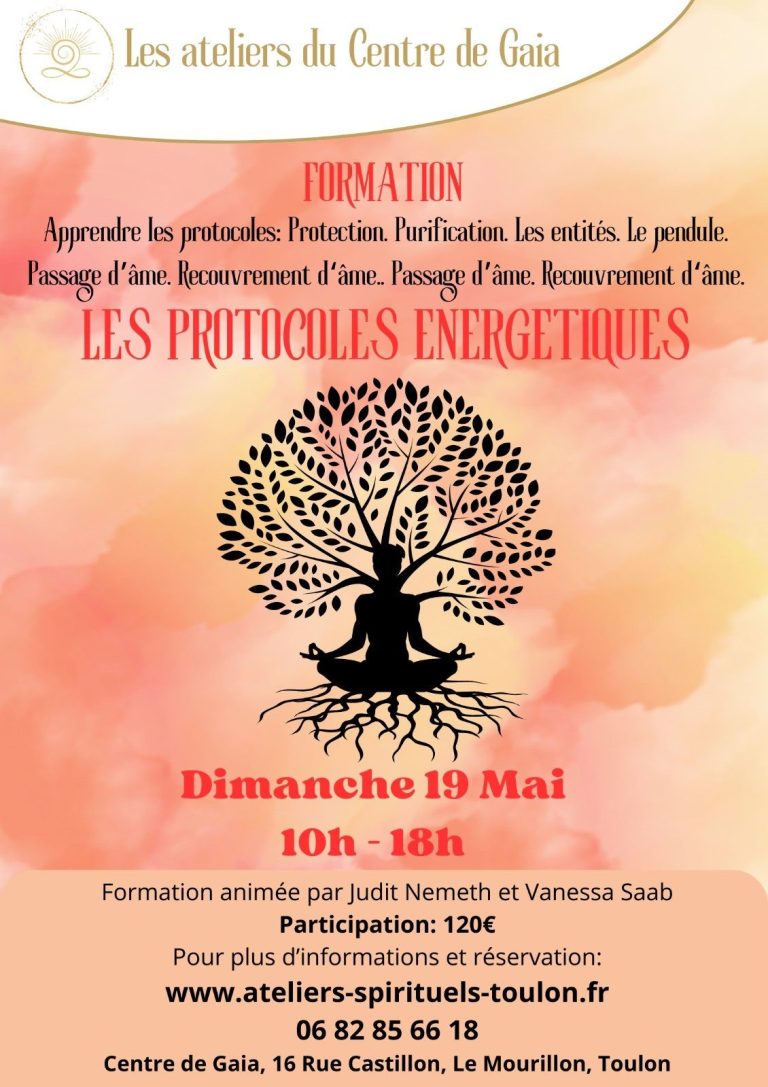 Les ateliers du Centre de Gaia

FORMATION

Apprendre les protocoles: Protection. Purification. Les entités. Le pendule. Passage d'âme. Recouvrement d'âme.. Passage d'âme. Recouvrement d'âme.

LES PROTOCOLES ENERGETIQUES

Dimanche 19 Mai

10h - 18h

Formation animée par Judit Nemeth et Vanessa Saab

Participation: 120€

Pour plus d'informations et réservation:

www.ateliers-spirituels-toulon.fr

06 82 85 66 18

Centre de Gaia, 16 Rue Castillon, Le Mourillon, Toulon